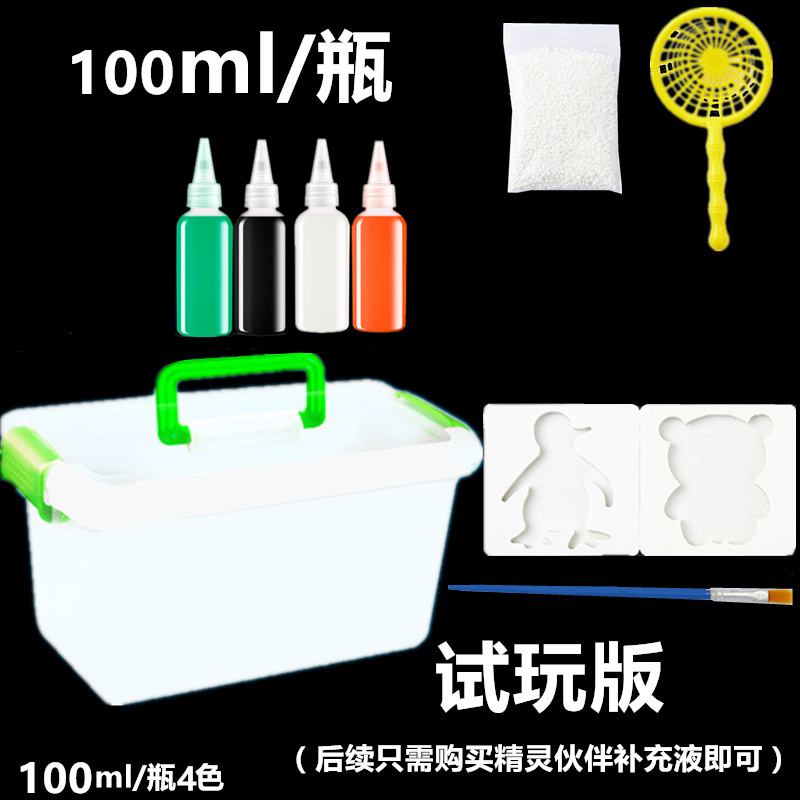 100ml/瓶

试玩版

（后续只需购买精灵伙伴补充液即可）

100ml/瓶4色